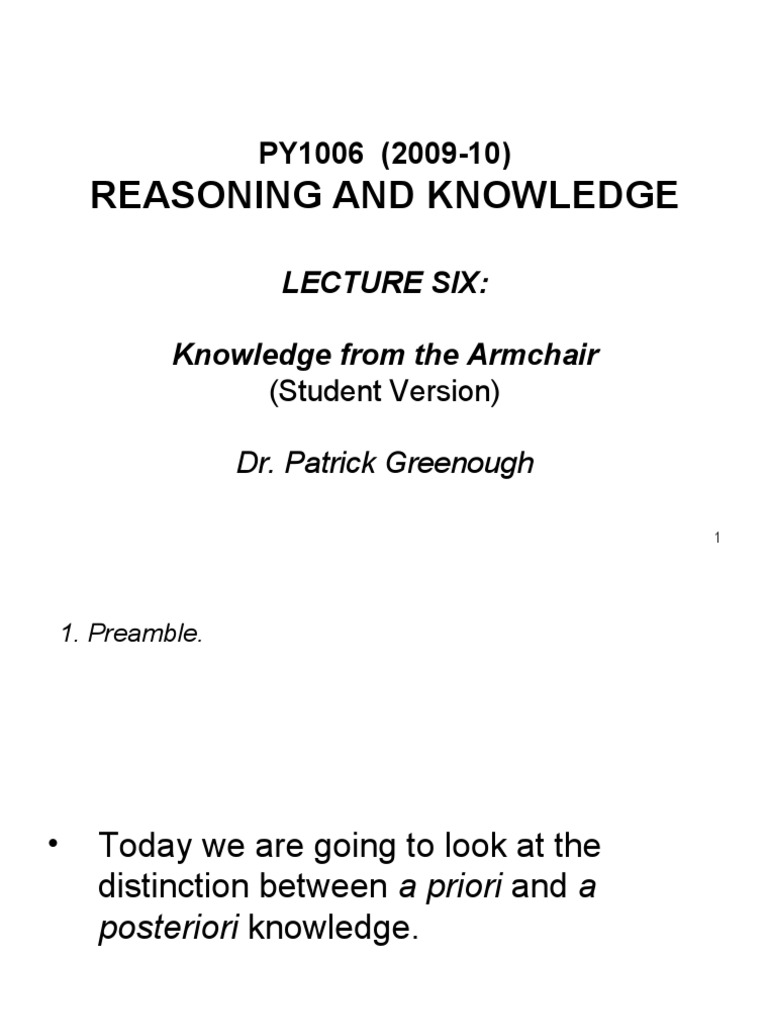 PY1006 (2009-10)
REASONING AND KNOWLEDGE

LECTURE SIX:

Knowledge from the Armchair
(Student Version)

Dr. Patrick Greenough

1

1. Preamble.

• Today we are going to look at the distinction between a priori and a posteriori knowledge.